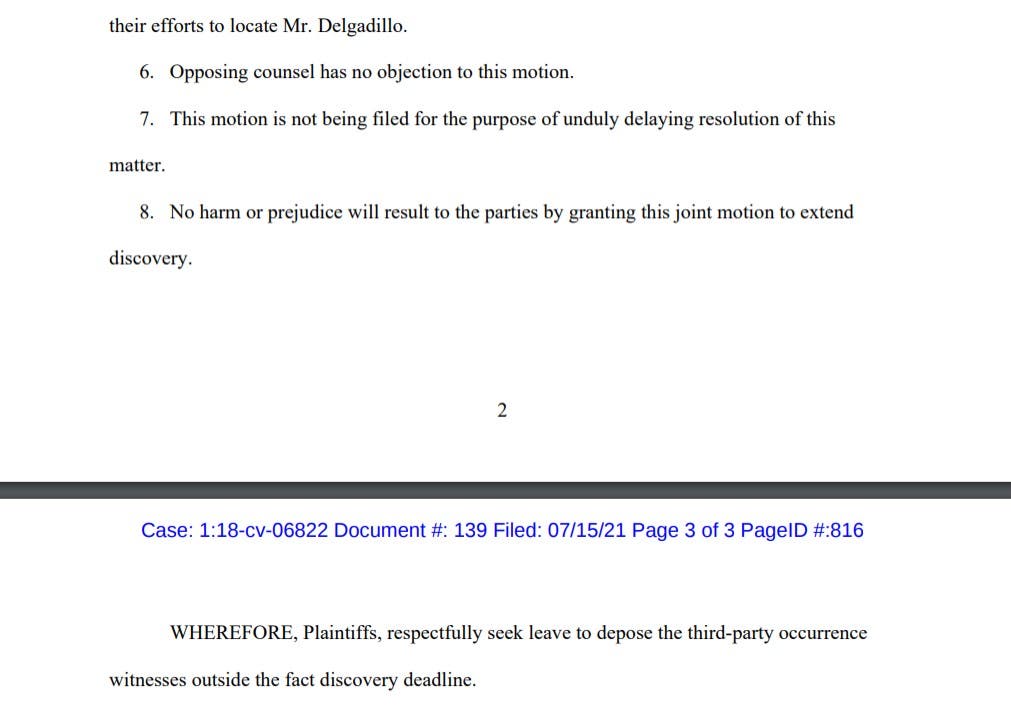 their efforts to locate Mr. Delgadillo.

6. Opposing counsel has no objection to this motion.

7. This motion is not being filed for the purpose of unduly delaying resolution of this matter.

8. No harm or prejudice will result to the parties by granting this joint motion to extend discovery.

2

Case: 1:18-cv-06822 Document #: 139 Filed: 07/15/21 Page 3 of 3 PageID #:816

WHEREFORE, Plaintiffs, respectfully seek leave to depose the third-party occurrence witnesses outside the fact discovery deadline.